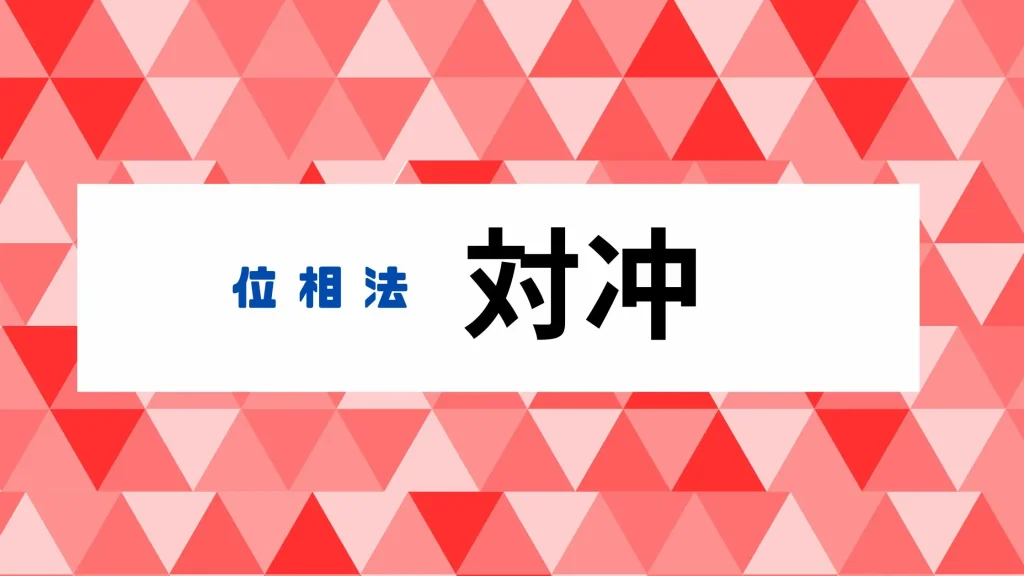 位相法 対冲